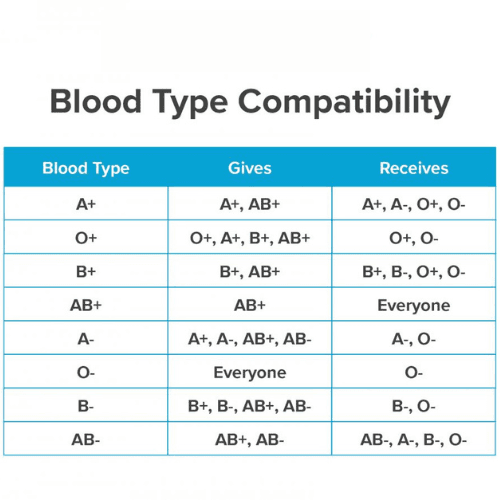 Blood Type Compatibility

| Blood Type | Gives | Receives |
|---|---|---|
| A+ | A+, AB+ | A+, A-, O+, O- |
| O+ | O+, A+, B+, AB+ | O+, O- |
| B+ | B+, AB+ | B+, B-, O+, O- |
| AB+ | AB+ | Everyone |
| A- | A+, A-, AB+, AB- | A-, O- |
| O- | Everyone | O- |
| B- | B+, B-, AB+, AB- | B-, O- |
| AB- | AB+, AB- | AB-, A-, B-, O- |